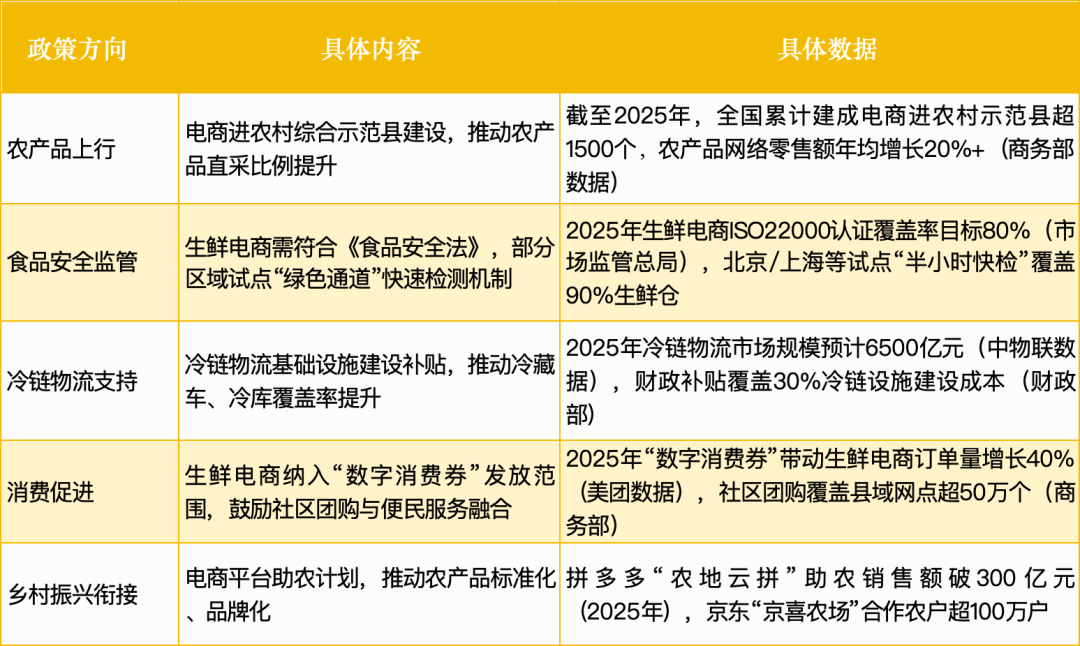 | 政策方向 | 具体内容 | 具体数据 |
|---|---|---|
| 农产品上行 | 电商进农村综合示范县建设，推动农产品直采比例提升 | 截至2025年，全国累计建成电商进农村示范县超1500个，农产品网络零售额年均增长20%+（商务部数据） |
| 食品安全监管 | 生鲜电商需符合《食品安全法》，部分区域试点“绿色通道”快速检测机制 | 2025年生鲜电商ISO22000认证覆盖率目标80%（市场监管总局），北京/上海等试点“半小时快检”覆盖90%生鲜仓 |
| 冷链物流支持 | 冷链物流基础设施建设补贴，推动冷藏车、冷库覆盖率提升 | 2025年冷链物流市场规模预计6500亿元（中物联数据），财政补贴覆盖30%冷链设施建设成本（财政部） |
| 消费促进 | 生鲜电商纳入“数字消费券”发放范围，鼓励社区团购与便民服务融合 | 2025年“数字消费券”带动生鲜电商订单量增长40%（美团数据），社区团购覆盖县域网点超50万个（商务部） |
| 乡村振兴衔接 | 电商平台助农计划，推动农产品标准化、品牌化 | 拼多多“农地云拼”助农销售额破300亿元(2025年)，京东“京喜农场”合作农户超100万户 |